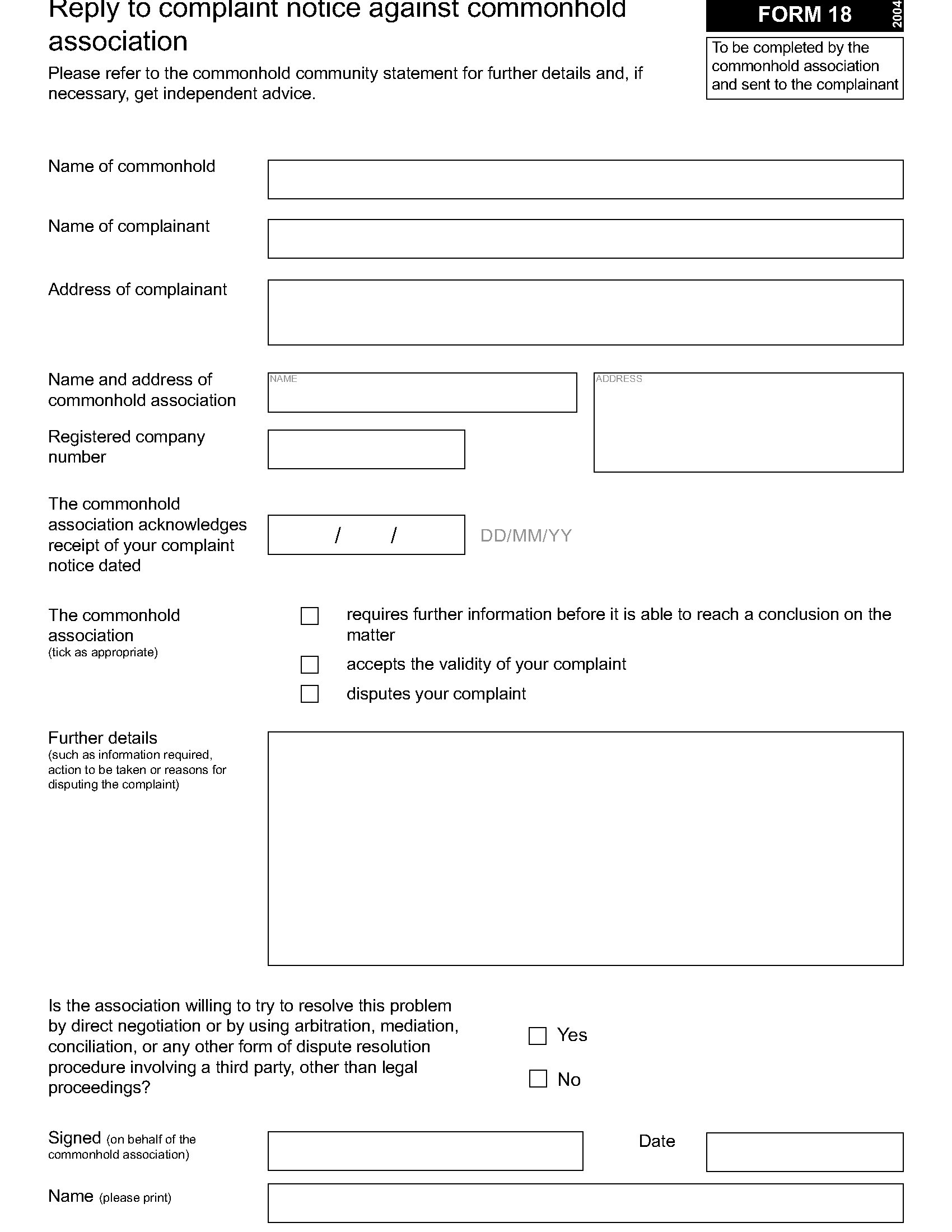 Reply to complaint notice against commonhold association

FORM 18

2004

To be completed by the commonhold association and sent to the complainant

Please refer to the commonhold community statement for further details and, if necessary, get independent advice.

Name of commonhold

Name of complainant

Address of complainant

Name and address of commonhold association

NAME

ADDRESS

Registered company number

The commonhold association acknowledges receipt of your complaint notice dated

/ /

DD/MM/YY

The commonhold association
(tick as appropriate)

requires further information before it is able to reach a conclusion on the matter

accepts the validity of your complaint

disputes your complaint

Further details
(such as information required, action to be taken or reasons for disputing the complaint)

Is the association willing to try to resolve this problem by direct negotiation or by using arbitration, mediation, conciliation, or any other form of dispute resolution procedure involving a third party, other than legal proceedings?

Yes

No

Signed (on behalf of the commonhold association)

Date

Name (please print)